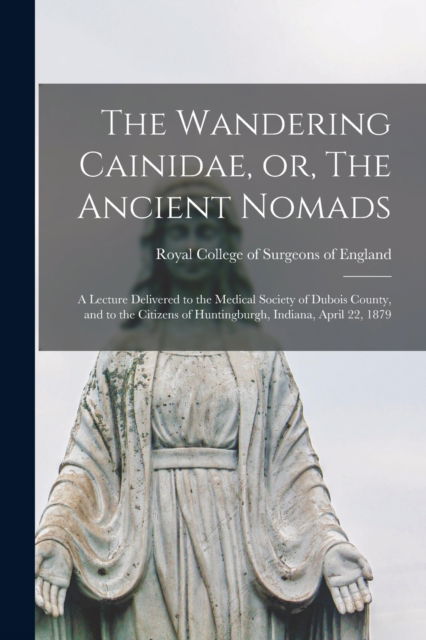 The Wandering Cainidae, or, The Ancient Nomads

Royal College of Surgeons of England

A Lecture Delivered to the Medical Society of Dubois County, and to the Citizens of Huntingburgh, Indiana, April 22, 1879